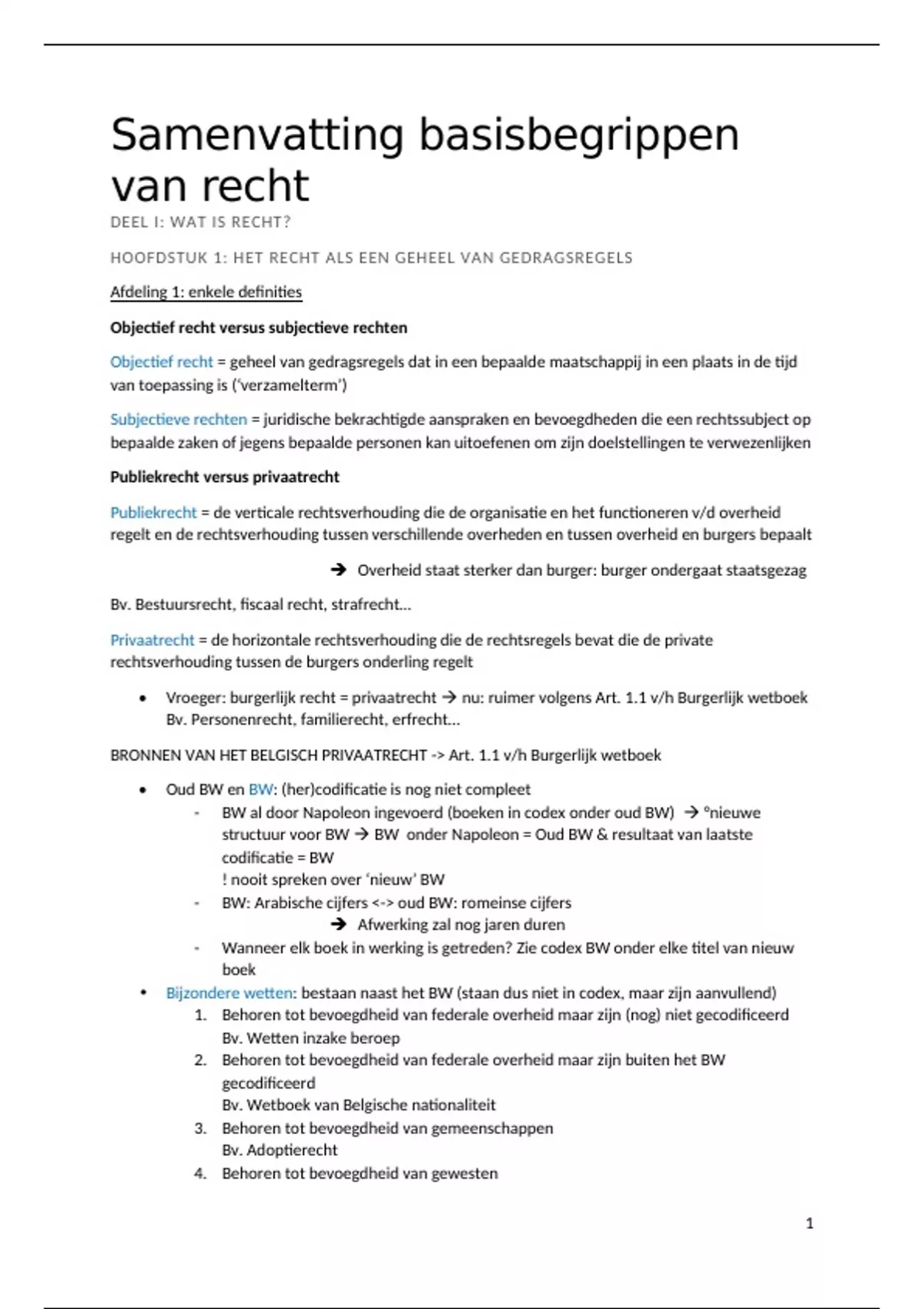 Samenvatting basisbegrippen van recht

DEEL I: WAT IS RECHT?

HOOFDSTUK 1: HET RECHT ALS EEN GEHEEL VAN GEDRAGSREGELS

Afdeling 1: enkele definities

Objectief recht versus subjectieve rechten

Objectief recht = geheel van gedragsregels dat in een bepaalde maatschappij in een plaats in de tijd van toepassing is ('verzamelterm')

Subjectieve rechten = juridische bekrachtigde aanspraken en bevoegdheden die een rechtssubject op bepaalde zaken of jegens bepaalde personen kan uitoefenen om zijn doelstellingen te verwezenlijken

Publiekrecht versus privaatrecht

Publiekrecht = de verticale rechtsverhouding die de organisatie en het functioneren v/d overheid regelt en de rechtsverhouding tussen verschillende overheden en tussen overheid en burgers bepaalt

→ Overheid staat sterker dan burger: burger ondergaat staatsgezag

Bv. Bestuursrecht, fiscaal recht, strafrecht…

Privaatrecht = de horizontale rechtsverhouding die de rechtsregels bevat die de private rechtsverhouding tussen de burgers onderling regelt

• Vroeger: burgerlijk recht = privaatrecht → nu: ruimer volgens Art. 1.1 v/h Burgerlijk wetboek
Bv. Personenrecht, familierecht, erfrecht…

BRONNEN VAN HET BELGISCH PRIVAATRECHT -> Art. 1.1 v/h Burgerlijk wetboek

• Oud BW en BW: (her)codificatie is nog niet compleet
- BW al door Napoleon ingevoerd (boeken in codex onder oud BW) → °nieuwe structuur voor BW → BW onder Napoleon = Oud BW & resultaat van laatste codificatie = BW
! nooit spreken over 'nieuw' BW
- BW: Arabische cijfers <-> oud BW: romeinse cijfers
→ Afwerking zal nog jaren duren
- Wanneer elk boek in werking is getreden? Zie codex BW onder elke titel van nieuw boek
• Bijzondere wetten: bestaan naast het BW (staan dus niet in codex, maar zijn aanvullend)
1. Behoren tot bevoegdheid van federale overheid maar zijn (nog) niet gecodificeerd
Bv. Wetten inzake beroep
2. Behoren tot bevoegdheid van federale overheid maar zijn buiten het BW gecodificeerd
Bv. Wetboek van Belgische nationaliteit
3. Behoren tot bevoegdheid van gemeenschappen
Bv. Adoptierecht
4. Behoren tot bevoegdheid van gewesten

1